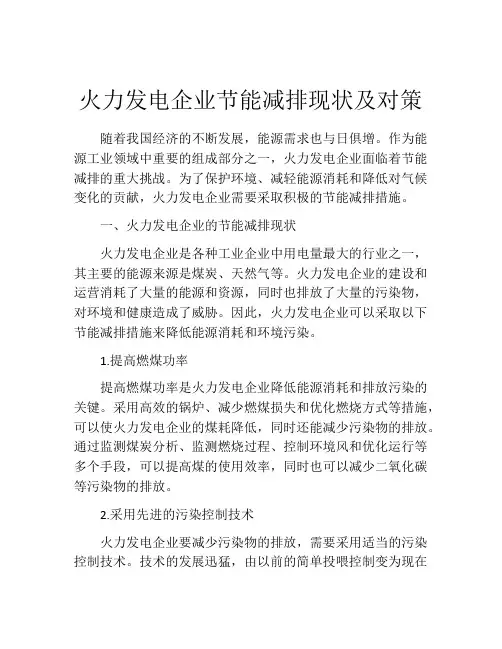 火力发电企业节能减排现状及对策

随着我国经济的不断发展，能源需求也与日俱增。作为能源工业领域中重要的组成部分之一，火力发电企业面临着节能减排的重大挑战。为了保护环境、减轻能源消耗和降低对气候变化的贡献，火力发电企业需要采取积极的节能减排措施。

一、火力发电企业的节能减排现状

火力发电企业是各种工业企业中用电量最大的行业之一，其主要的能源来源是煤炭、天然气等。火力发电企业的建设和运营消耗了大量的能源和资源，同时也排放了大量的污染物，对环境和健康造成了威胁。因此，火力发电企业可以采取以下节能减排措施来降低能源消耗和环境污染。

1.提高燃煤功率

提高燃煤功率是火力发电企业降低能源消耗和排放污染的关键。采用高效的锅炉、减少燃煤损失和优化燃烧方式等措施，可以使火力发电企业的煤耗降低，同时还能减少污染物的排放。通过监测煤炭分析、监测燃烧过程、控制环境风和优化运行等多个手段，可以提高煤的使用效率，同时也可以减少二氧化碳等污染物的排放。

2.采用先进的污染控制技术

火力发电企业要减少污染物的排放，需要采用适当的污染控制技术。技术的发展迅猛，由以前的简单投喂控制变为现在